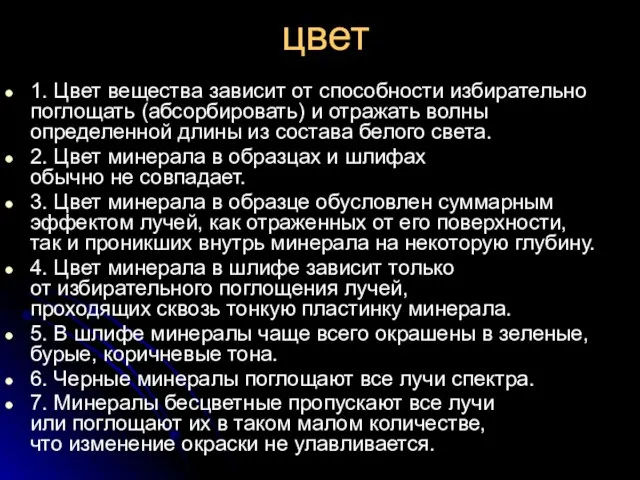 цвет

1. Цвет вещества зависит от способности избирательно поглощать (абсорбировать) и отражать волны определенной длины из состава белого света.

2. Цвет минерала в образцах и шлифах обычно не совпадает.

3. Цвет минерала в образце обусловлен суммарным эффектом лучей, как отраженных от его поверхности, так и проникших внутрь минерала на некоторую глубину.

4. Цвет минерала в шлифе зависит только от избирательного поглощения лучей, проходящих сквозь тонкую пластинку минерала.

5. В шлифе минералы чаще всего окрашены в зеленые, бурые, коричневые тона.

6. Черные минералы поглощают все лучи спектра.

7. Минералы бесцветные пропускают все лучи или поглощают их в таком малом количестве, что изменение окраски не улавливается.